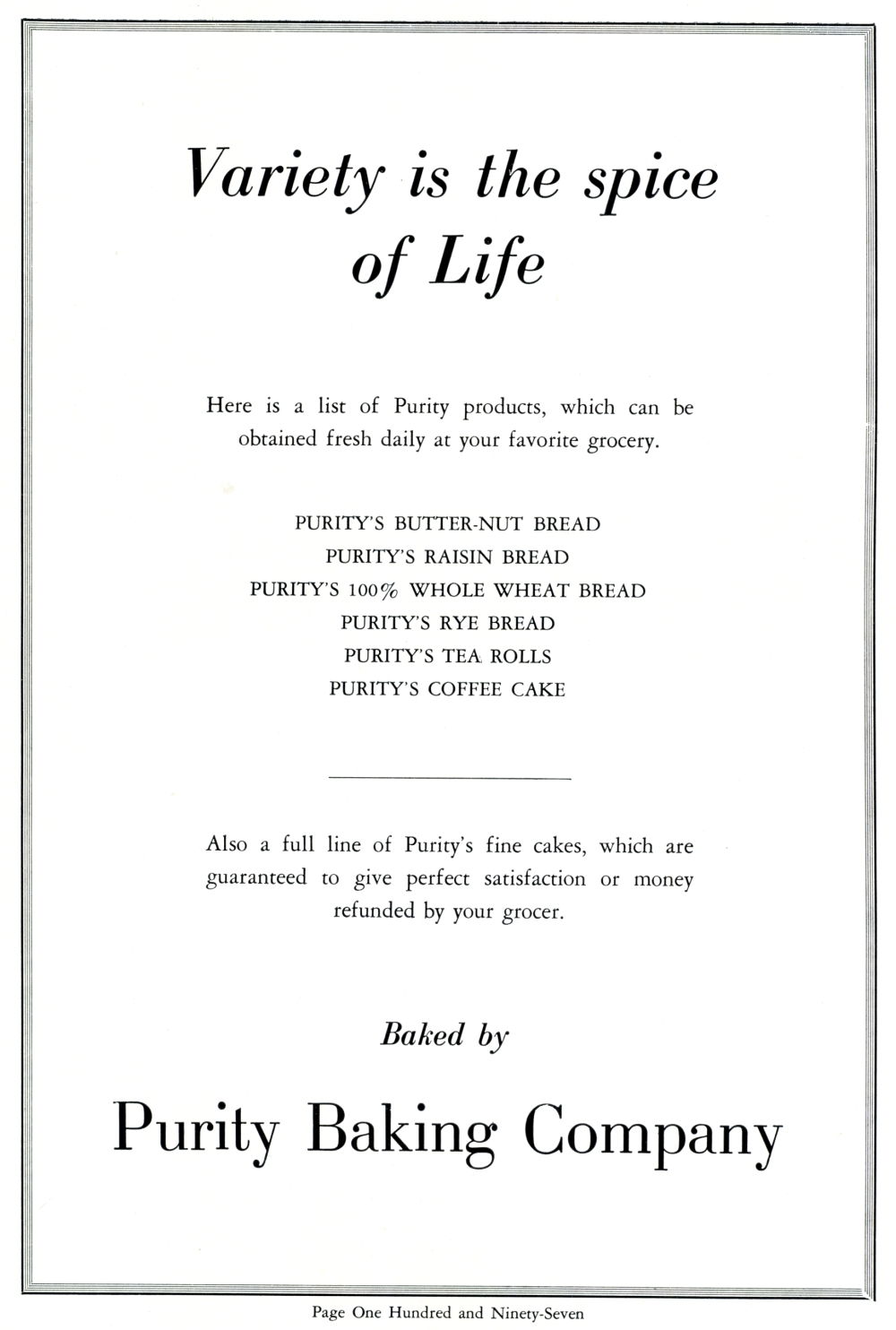 Variety is the spice of Life

Here is a list of Purity products, which can be obtained fresh daily at your favorite grocery.

PURITY'S BUTTER-NUT BREAD
PURITY'S RAISIN BREAD
PURITY'S 100% WHOLE WHEAT BREAD
PURITY'S RYE BREAD
PURITY'S TEA ROLLS
PURITY'S COFFEE CAKE

Also a full line of Purity's fine cakes, which are guaranteed to give perfect satisfaction or money refunded by your grocer.

Baked by

Purity Baking Company

Page One Hundred and Ninety-Seven